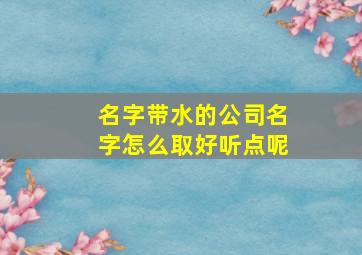 名字带水的公司名字怎么取好听点呢